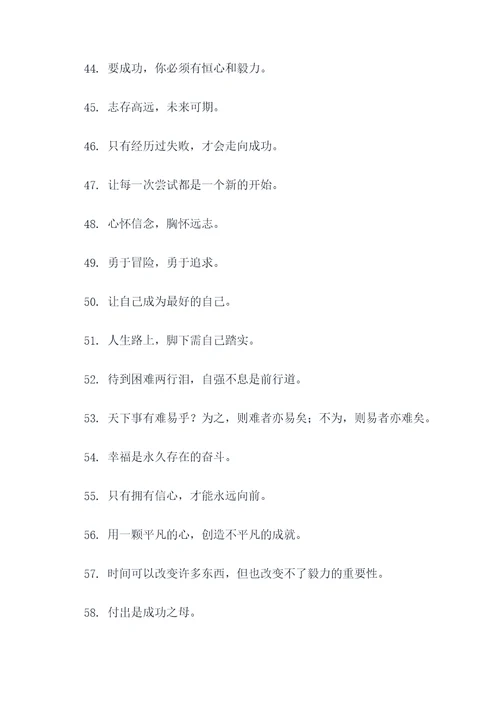 44. 要成功，你必须有恒心和毅力。

45. 志存高远，未来可期。

46. 只有经历过失败，才会走向成功。

47. 让每一次尝试都是一个新的开始。

48. 心怀信念，胸怀远志。

49. 勇于冒险，勇于追求。

50. 让自己成为最好的自己。

51. 人生路上，脚下需自己踏实。

52. 待到困难两行泪，自强不息是前行道。

53. 天下事有难易乎？为之，则难者亦易矣；不为，则易者亦难矣。

54. 幸福是永久存在的奋斗。

55. 只有拥有信心，才能永远向前。

56. 用一颗平凡的心，创造不平凡的成就。

57. 时间可以改变许多东西，但也改变不了毅力的重要性。

58. 付出是成功之母。